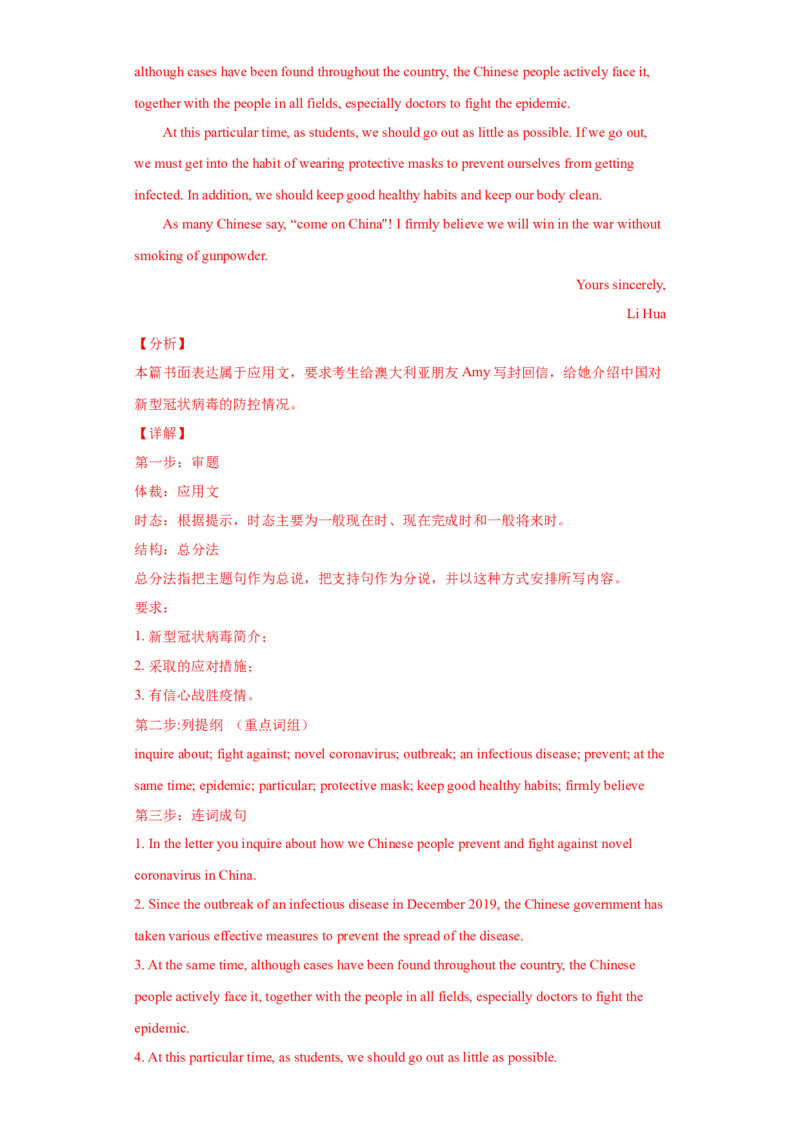 although cases have been found throughout the country, the Chinese people actively face it, together with the people in all fields, especially doctors to fight the epidemic.

At this particular time, as students, we should go out as little as possible. If we go out, we must get into the habit of wearing protective masks to prevent ourselves from getting infected. In addition, we should keep good healthy habits and keep our body clean.

As many Chinese say, “come on China"! I firmly believe we will win in the war without smoking of gunpowder.

Yours sincerely,

Li Hua

【分析】

本篇书面表达属于应用文，要求考生给澳大利亚朋友 Amy 写封回信，给她介绍中国对新型冠状病毒的防控情况。

【详解】

第一步：审题

体裁：应用文

时态：根据提示，时态主要为一般现在时、现在完成时和一般将来时。

结构：总分法

总分法指把主题句作为总说，把支持句作为分说，并以这种方式安排所写内容。

要求：

1. 新型冠状病毒简介；

2. 采取的应对措施；

3. 有信心战胜疫情。

第二步:列提纲 （重点词组）

inquire about; fight against; novel coronavirus; outbreak; an infectious disease; prevent; at the same time; epidemic; particular; protective mask; keep good healthy habits; firmly believe

第三步：连词成句

1. In the letter you inquire about how we Chinese people prevent and fight against novel coronavirus in China.

2. Since the outbreak of an infectious disease in December 2019, the Chinese government has taken various effective measures to prevent the spread of the disease.

3. At the same time, although cases have been found throughout the country, the Chinese people actively face it, together with the people in all fields, especially doctors to fight the epidemic.

4. At this particular time, as students, we should go out as little as possible.